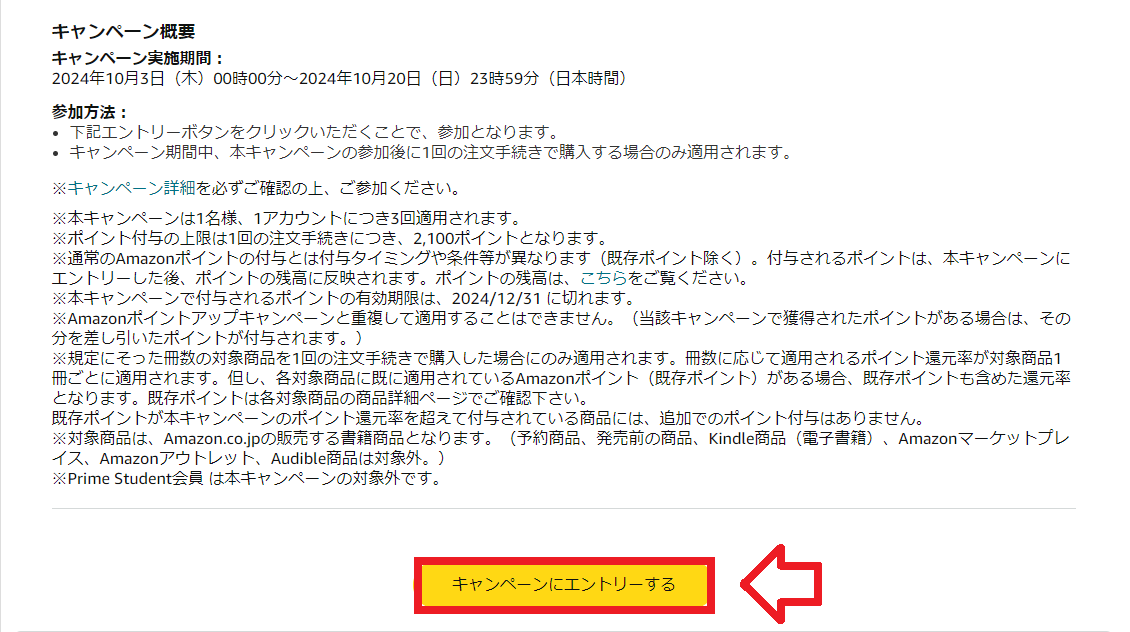 キャンペーン概要
キャンペーン実施期間：
2024年10月3日（木）00時00分～2024年10月20日（日）23時59分（日本時間）

参加方法：
• 下記エントリーボタンをクリックいただくことで、参加となります。
• キャンペーン期間中、本キャンペーンの参加後に1回の注文手続きで購入する場合のみ適用されます。

※キャンペーン詳細を必ずご確認の上、ご参加ください。

※本キャンペーンは1名様、1アカウントにつき3回適用されます。
※ポイント付与の上限は1回の注文手続きにつき、2,100ポイントとなります。
※通常のAmazonポイントの付与とは付与タイミングや条件等が異なります（既存ポイント除く）。付与されるポイントは、本キャンペーンにエントリーした後、ポイントの残高に反映されます。ポイントの残高は、こちらをご覧ください。
※本キャンペーンで付与されるポイントの有効期限は、2024/12/31 に切れます。
※Amazonポイントアップキャンペーンと重複して適用することはできません。（当該キャンペーンで獲得されたポイントがある場合は、その分を差し引いたポイントが付与されます。）
※規定にそった冊数の対象商品を1回の注文手続きで購入した場合にのみ適用されます。冊数に応じて適用されるポイント還元率が対象商品1冊ごとに適用されます。但し、各対象商品に既に適用されているAmazonポイント（既存ポイント）がある場合、既存ポイントも含めた還元率となります。既存ポイントは各対象商品の商品詳細ページでご確認下さい。
既存ポイントが本キャンペーンのポイント還元率を超えて付与されている商品には、追加でのポイント付与はありません。
※対象商品は、Amazon.co.jpの販売する書籍商品となります。（予約商品、発売前の商品、Kindle商品（電子書籍）、Amazonマーケットプレイス、Amazonアウトレット、Audible商品は対象外。）
※Prime Student会員 は本キャンペーンの対象外です。

キャンペーンにエントリーする